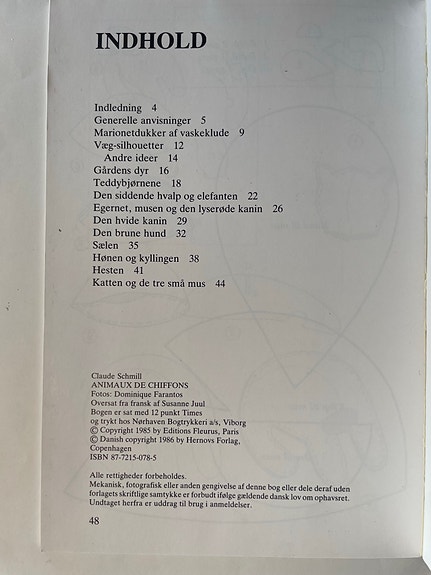 INDHOLD

Indledning 4
Generelle anvisninger 5
Marionetdukker af vaskeklude 9
Væg-silhouetter 12
Andre ideer 14
Gårdens dyr 16
Teddybjørnene 18
Den siddende hvalp og elefanten 22
Egernet, musen og den lyserøde kanin 26
Den hvide kanin 29
Den brune hund 32
Sælen 35
Hønen og kyllingen 38
Hesten 41
Katten og de tre små mus 44

Claude Schmill
ANIMAUX DE CHIFFONS
Fotos: Dominique Farantos
Oversat fra fransk af Susanne Juul
Bogen er sat med 12 punkt Times
og trykt hos Nørhaven Bogtrykkeri a/s, Viborg
© Copyright 1985 by Editions Fleurus, Paris
© Danish copyright 1986 by Hernovs Forlag, Copenhagen
ISBN 87-7215-078-5

Alle rettigheder forbeholdes.
Mekanisk, fotografisk eller anden gengivelse af denne bog eller dele deraf uden forlagets skriftlige samtykke er forbudt ifølge gældende dansk lov om ophavsret. Undtaget herfra er uddrag til brug i anmeldelser.

48